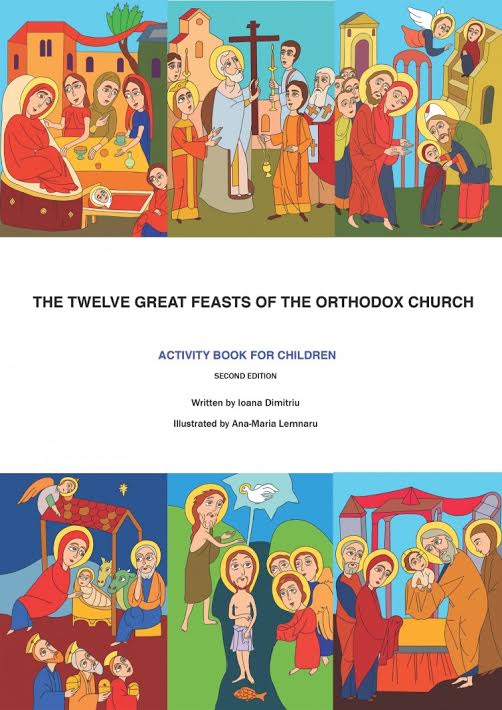 THE TWELVE GREAT FEASTS OF THE ORTHODOX CHURCH

ACTIVITY BOOK FOR CHILDREN

SECOND EDITION

Written by Ioana Dimitriu

Illustrated by Ana-Maria Lemnaru